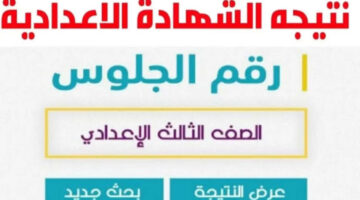 نتيجه الشهادة الاعدادية

رقم الجلوس

الصف الثالث الإعدادي

عرض النتيجة

بحث جديد